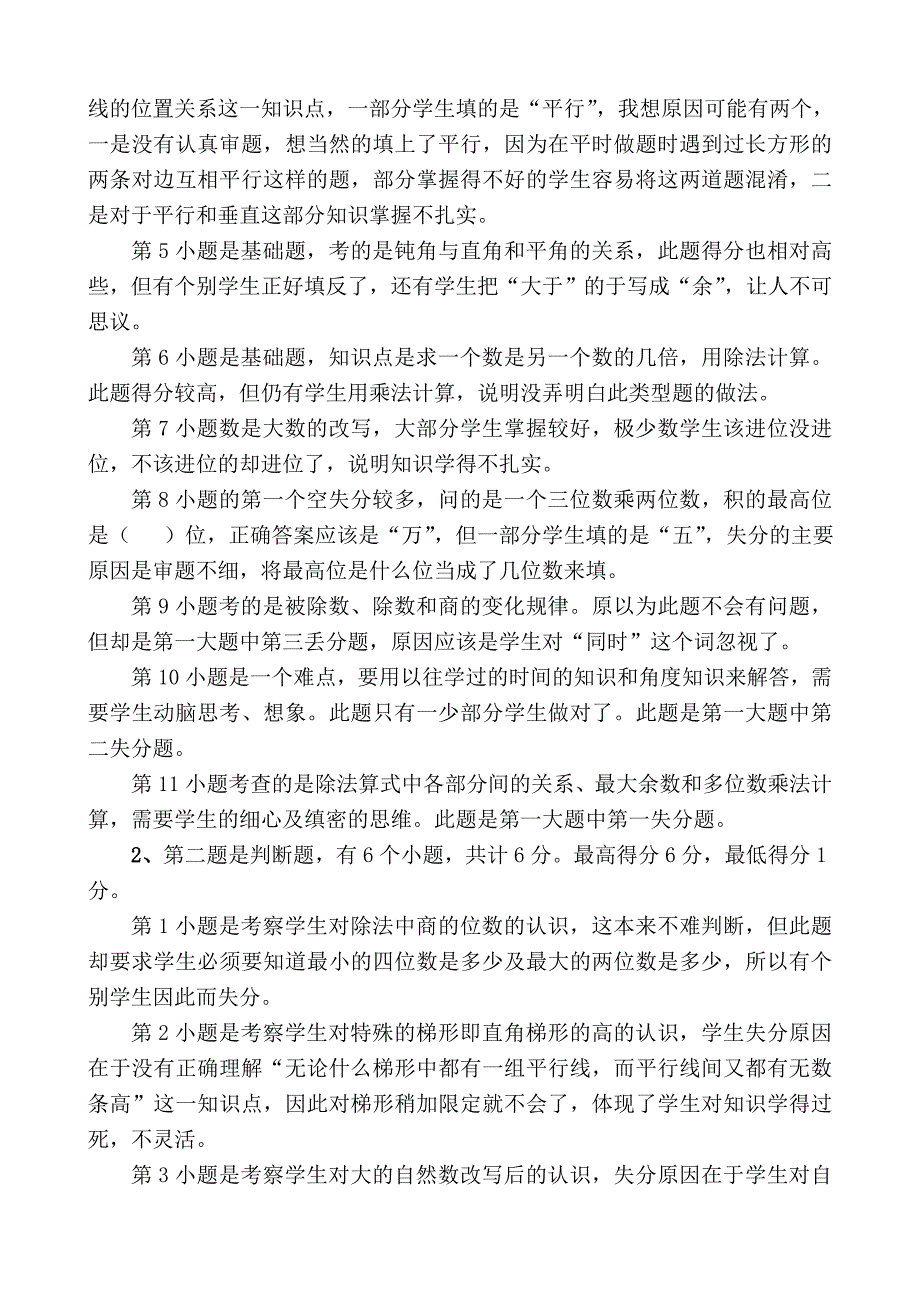 线的位置关系这一知识点，一部分学生填的是“平行”，我想原因可能有两个，一是没有认真审题，想当然的填上了平行，因为在平时做题时遇到过长方形的两条对边互相平行这样的题，部分掌握得不好的学生容易将这两道题混淆，二是对于平行和垂直这部分知识掌握不扎实。

第 5 小题是基础题，考的是钝角与直角和平角的关系，此题得分也相对高些，但有个别学生正好填反了，还有学生把“大于”的于写成“余”，让人不可思议。

第 6 小题是基础题，知识点是求一个数是另一个数的几倍，用除法计算。此题得分较高，但仍有学生用乘法计算，说明没弄明白此类型题的做法。

第 7 小题数是大数的改写，大部分学生掌握较好，极少数学生该进位没进位，不该进位的却进位了，说明知识学得不扎实。

第 8 小题的第一个空失分较多，问的是一个三位数乘两位数，积的最高位是（　　）位，正确答案应该是“万”，但一部分学生填的是“五”，失分的主要原因是审题不细，将最高位是什么位当成了几位数来填。

第 9 小题考的是被除数、除数和商的变化规律。原以为此题不会有问题，但却是第一大题中第三丢分题，原因应该是学生对“同时”这个词忽视了。

第 10 小题是一个难点，要用以往学过的时间的知识和角度知识来解答，需要学生动脑思考、想象。此题只有一少部分学生做对了。此题是第一大题中第二失分题。

第 11 小题考查的是除法算式中各部分间的关系、最大余数和多位数乘法计算，需要学生的细心及缜密的思维。此题是第一大题中第一失分题。

2、第二题是判断题，有 6 个小题，共计 6 分。最高得分 6 分，最低得分 1 分。

第 1 小题是考察学生对除法中商的位数的认识，这本来不难判断，但此题却要求学生必须要知道最小的四位数是多少及最大的两位数是多少，所以有个别学生因此而失分。

第 2 小题是考察学生对特殊的梯形即直角梯形的高的认识，学生失分原因在于没有正确理解“无论什么梯形中都有一组平行线，而平行线间又都有无数条高”这一知识点，因此对梯形稍加限定就不会了，体现了学生对知识学得过死，不灵活。

第 3 小题是考察学生对大的自然数改写后的认识，失分原因在于学生对自